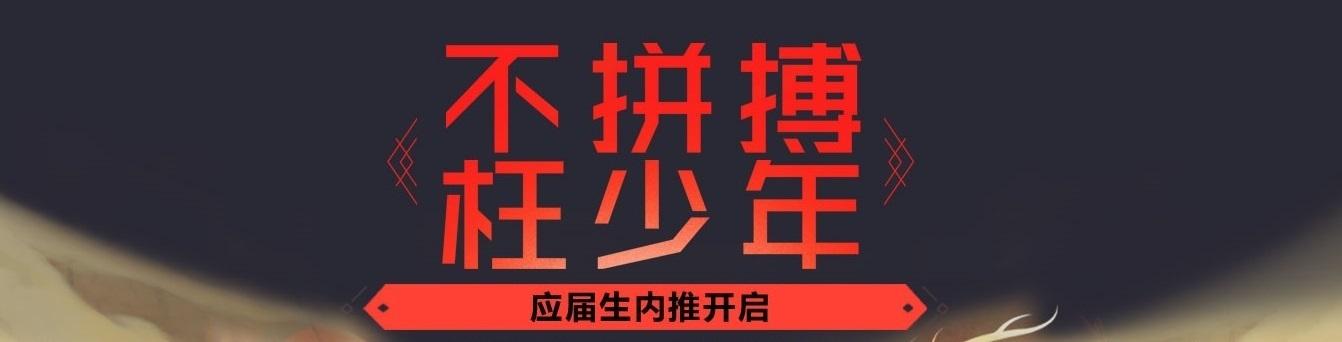 不拼搏
枉少年

应届生内推开启